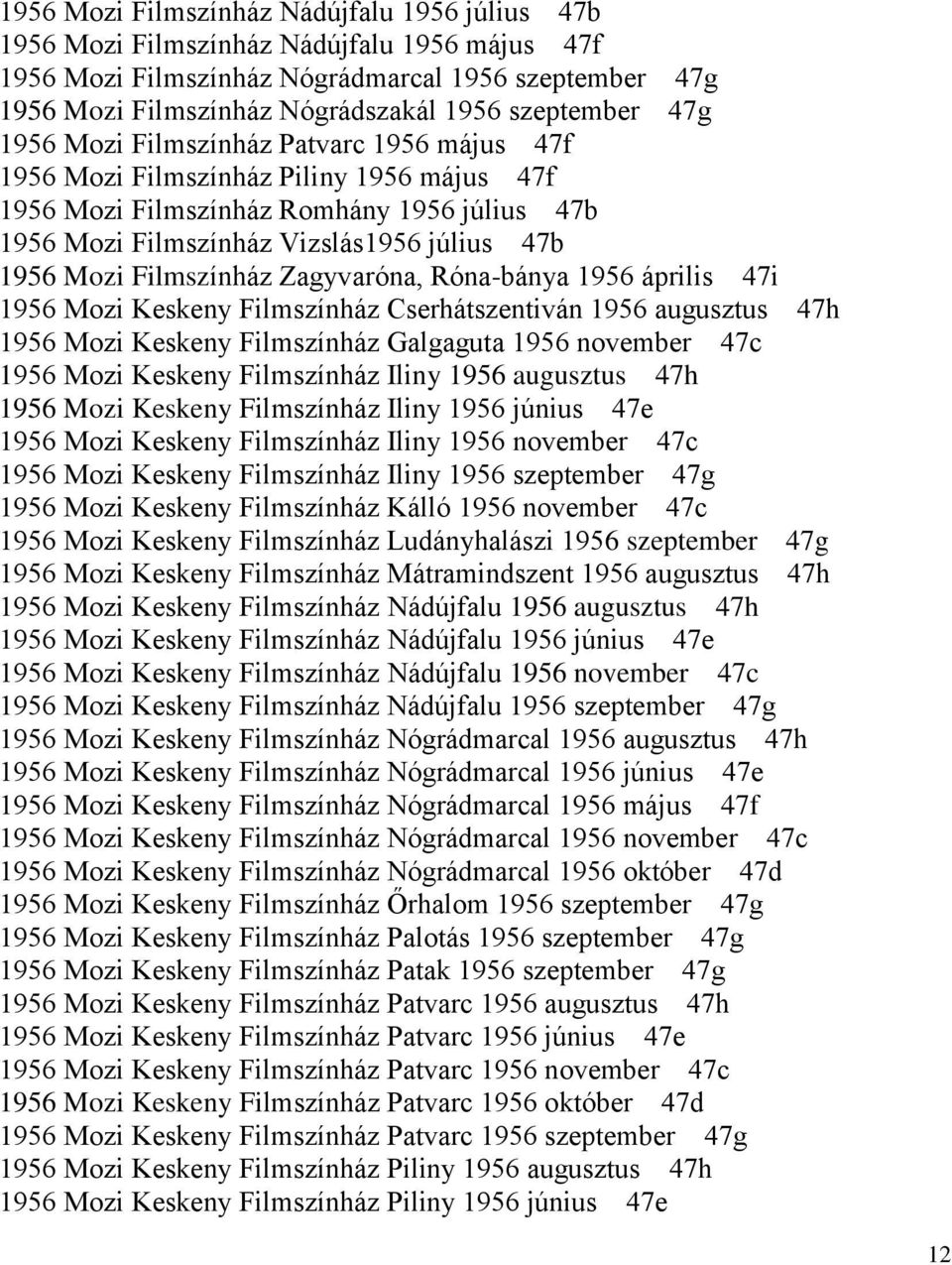 1956 Mozi Filmszínház Nádújfalu 1956 július 47b
1956 Mozi Filmszínház Nádújfalu 1956 május 47f
1956 Mozi Filmszínház Nógrádmarcal 1956 szeptember 47g
1956 Mozi Filmszínház Nógrádszakál 1956 szeptember 47g
1956 Mozi Filmszínház Patvarc 1956 május 47f
1956 Mozi Filmszínház Piliny 1956 május 47f
1956 Mozi Filmszínház Romhány 1956 július 47b
1956 Mozi Filmszínház Vizslás1956 július 47b
1956 Mozi Filmszínház Zagyvaróna, Róna-bánya 1956 április 47i
1956 Mozi Keskeny Filmszínház Cserhátszentiván 1956 augusztus 47h
1956 Mozi Keskeny Filmszínház Galgaguta 1956 november 47c
1956 Mozi Keskeny Filmszínház Iliny 1956 augusztus 47h
1956 Mozi Keskeny Filmszínház Iliny 1956 június 47e
1956 Mozi Keskeny Filmszínház Iliny 1956 november 47c
1956 Mozi Keskeny Filmszínház Iliny 1956 szeptember 47g
1956 Mozi Keskeny Filmszínház Kálló 1956 november 47c
1956 Mozi Keskeny Filmszínház Ludányhalászi 1956 szeptember 47g
1956 Mozi Keskeny Filmszínház Mátramindszent 1956 augusztus 47h
1956 Mozi Keskeny Filmszínház Nádújfalu 1956 augusztus 47h
1956 Mozi Keskeny Filmszínház Nádújfalu 1956 június 47e
1956 Mozi Keskeny Filmszínház Nádújfalu 1956 november 47c
1956 Mozi Keskeny Filmszínház Nádújfalu 1956 szeptember 47g
1956 Mozi Keskeny Filmszínház Nógrádmarcal 1956 augusztus 47h
1956 Mozi Keskeny Filmszínház Nógrádmarcal 1956 június 47e
1956 Mozi Keskeny Filmszínház Nógrádmarcal 1956 május 47f
1956 Mozi Keskeny Filmszínház Nógrádmarcal 1956 november 47c
1956 Mozi Keskeny Filmszínház Nógrádmarcal 1956 október 47d
1956 Mozi Keskeny Filmszínház Őrhalom 1956 szeptember 47g
1956 Mozi Keskeny Filmszínház Palotás 1956 szeptember 47g
1956 Mozi Keskeny Filmszínház Patak 1956 szeptember 47g
1956 Mozi Keskeny Filmszínház Patvarc 1956 augusztus 47h
1956 Mozi Keskeny Filmszínház Patvarc 1956 június 47e
1956 Mozi Keskeny Filmszínház Patvarc 1956 november 47c
1956 Mozi Keskeny Filmszínház Patvarc 1956 október 47d
1956 Mozi Keskeny Filmszínház Patvarc 1956 szeptember 47g
1956 Mozi Keskeny Filmszínház Piliny 1956 augusztus 47h
1956 Mozi Keskeny Filmszínház Piliny 1956 június 47e

12